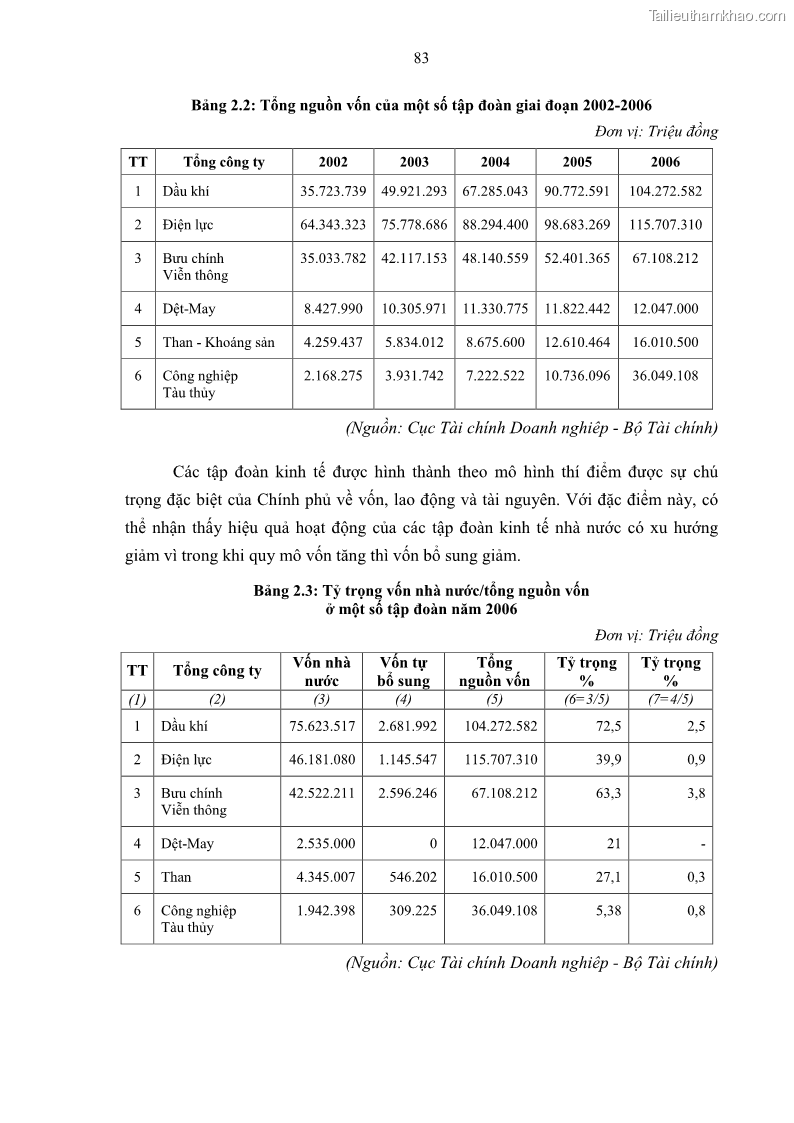 Tailieuthamkhao.com

83

Bảng 2.2: Tổng nguồn vốn của một số tập đoàn giai đoạn 2002-2006

Đơn vị: Triệu đồng

| TT | Tổng công ty | 2002 | 2003 | 2004 | 2005 | 2006 |
|---|---|---|---|---|---|---|
| 1 | Dầu khí | 35.723.739 | 49.921.293 | 67.285.043 | 90.772.591 | 104.272.582 |
| 2 | Điện lực | 64.343.323 | 75.778.686 | 88.294.400 | 98.683.269 | 115.707.310 |
| 3 | Bưu chính Viễn thông | 35.033.782 | 42.117.153 | 48.140.559 | 52.401.365 | 67.108.212 |
| 4 | Dệt-May | 8.427.990 | 10.305.971 | 11.330.775 | 11.822.442 | 12.047.000 |
| 5 | Than - Khoáng sản | 4.259.437 | 5.834.012 | 8.675.600 | 12.610.464 | 16.010.500 |
| 6 | Công nghiệp Tàu thủy | 2.168.275 | 3.931.742 | 7.222.522 | 10.736.096 | 36.049.108 |

(Nguồn: Cục Tài chính Doanh nghiệp - Bộ Tài chính)

Các tập đoàn kinh tế được hình thành theo mô hình thí điểm được sự chú trọng đặc biệt của Chính phủ về vốn, lao động và tài nguyên. Với đặc điểm này, có thể nhận thấy hiệu quả hoạt động của các tập đoàn kinh tế nhà nước có xu hướng giảm vì trong khi quy mô vốn tăng thì vốn bổ sung giảm.

Bảng 2.3: Tỷ trọng vốn nhà nước/tổng nguồn vốn ở một số tập đoàn năm 2006

Đơn vị: Triệu đồng

| TT | Tổng công ty | Vốn nhà nước | Vốn tự bổ sung | Tổng nguồn vốn | Tỷ trọng % | Tỷ trọng % |
|---|---|---|---|---|---|---|
| (1) | (2) | (3) | (4) | (5) | (6=3/5) | (7=4/5) |
| 1 | Dầu khí | 75.623.517 | 2.681.992 | 104.272.582 | 72,5 | 2,5 |
| 2 | Điện lực | 46.181.080 | 1.145.547 | 115.707.310 | 39,9 | 0,9 |
| 3 | Bưu chính Viễn thông | 42.522.211 | 2.596.246 | 67.108.212 | 63,3 | 3,8 |
| 4 | Dệt-May | 2.535.000 | 0 | 12.047.000 | 21 | - |
| 5 | Than | 4.345.007 | 546.202 | 16.010.500 | 27,1 | 0,3 |
| 6 | Công nghiệp Tàu thủy | 1.942.398 | 309.225 | 36.049.108 | 5,38 | 0,8 |

(Nguồn: Cục Tài chính Doanh nghiệp - Bộ Tài chính)